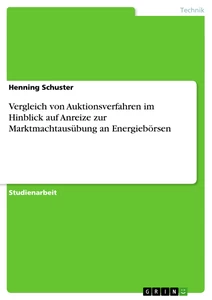 Technik

Henning Schuster

Vergleich von Auktionsverfahren im Hinblick auf Anreize zur Marktmachtausübung an Energiebörsen

Studienarbeit

GRIN